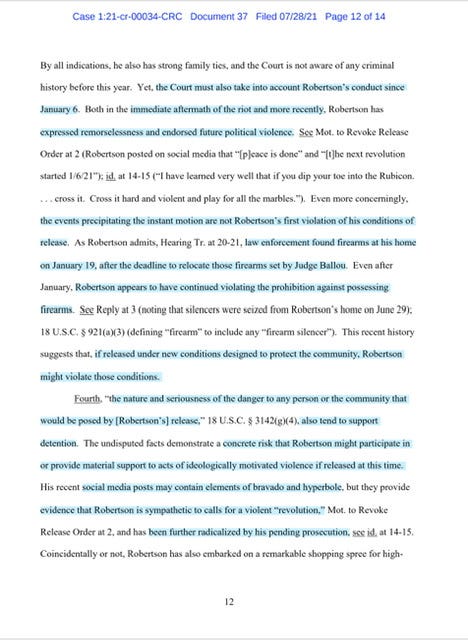 Case 1:21-cr-00034-CRC Document 37 Filed 07/28/21 Page 12 of 14

By all indications, he also has strong family ties, and the Court is not aware of any criminal history before this year. Yet, the Court must also take into account Robertson's conduct since January 6. Both in the immediate aftermath of the riot and more recently, Robertson has expressed remorselessness and endorsed future political violence. See Mot. to Revoke Release Order at 2 (Robertson posted on social media that "[p]eace is done" and "[t]he next revolution started 1/6/21"); id. at 14-15 ("I have learned very well that if you dip your toe into the Rubicon. . . . cross it. Cross it hard and violent and play for all the marbles."). Even more concerningly, the events precipitating the instant motion are not Robertson's first violation of his conditions of release. As Robertson admits, Hearing Tr. at 20-21, law enforcement found firearms at his home on January 19, after the deadline to relocate those firearms set by Judge Ballou. Even after January, Robertson appears to have continued violating the prohibition against possessing firearms. See Reply at 3 (noting that silencers were seized from Robertson's home on June 29); 18 U.S.C. § 921(a)(3) (defining "firearm" to include any "firearm silencer"). This recent history suggests that, if released under new conditions designed to protect the community, Robertson might violate those conditions.

Fourth, "the nature and seriousness of the danger to any person or the community that would be posed by [Robertson's] release," 18 U.S.C. § 3142(g)(4), also tend to support detention. The undisputed facts demonstrate a concrete risk that Robertson might participate in or provide material support to acts of ideologically motivated violence if released at this time. His recent social media posts may contain elements of bravado and hyperbole, but they provide evidence that Robertson is sympathetic to calls for a violent "revolution," Mot. to Revoke Release Order at 2, and has been further radicalized by his pending prosecution, see id. at 14-15. Coincidentally or not, Robertson has also embarked on a remarkable shopping spree for high-

12